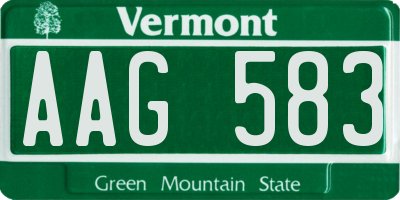 Vermont

AAG 583

Green Mountain State